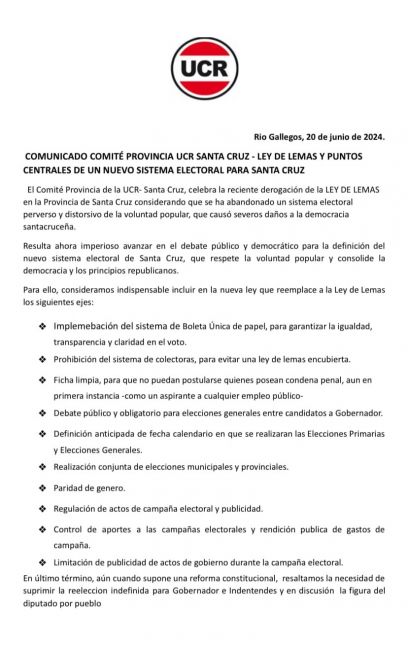 UCR

Rio Gallegos, 20 de junio de 2024.

COMUNICADO COMITÉ PROVINCIA UCR SANTA CRUZ - LEY DE LEMAS Y PUNTOS CENTRALES DE UN NUEVO SISTEMA ELECTORAL PARA SANTA CRUZ

El Comité Provincia de la UCR- Santa Cruz, celebra la reciente derogación de la LEY DE LEMAS en la Provincia de Santa Cruz considerando que se ha abandonado un sistema electoral perverso y distorsivo de la voluntad popular, que causó severos daños a la democracia santacruceña.

Resulta ahora imperioso avanzar en el debate público y democrático para la definición del nuevo sistema electoral de Santa Cruz, que respete la voluntad popular y consolide la democracia y los principios republicanos.

Para ello, consideramos indispensable incluir en la nueva ley que reemplace a la Ley de Lemas los siguientes ejes:

❖ Implemebación del sistema de Boleta Única de papel, para garantizar la igualdad, transparencia y claridad en el voto.

❖ Prohibición del sistema de colectoras, para evitar una ley de lemas encubierta.

❖ Ficha limpia, para que no puedan postularse quienes posean condena penal, aun en primera instancia -como un aspirante a cualquier empleo público-

❖ Debate público y obligatorio para elecciones generales entre candidatos a Gobernador.

❖ Definición anticipada de fecha calendario en que se realizaran las Elecciones Primarias y Elecciones Generales.

❖ Realización conjunta de elecciones municipales y provinciales.

❖ Paridad de genero.

❖ Regulación de actos de campaña electoral y publicidad.

❖ Control de aportes a las campañas electorales y rendición publica de gastos de campaña.

❖ Limitación de publicidad de actos de gobierno durante la campaña electoral.

En último término, aún cuando supone una reforma constitucional, resaltamos la necesidad de suprimir la reeleccion indefinida para Gobernador e Indentendes y en discusión la figura del diputado por pueblo